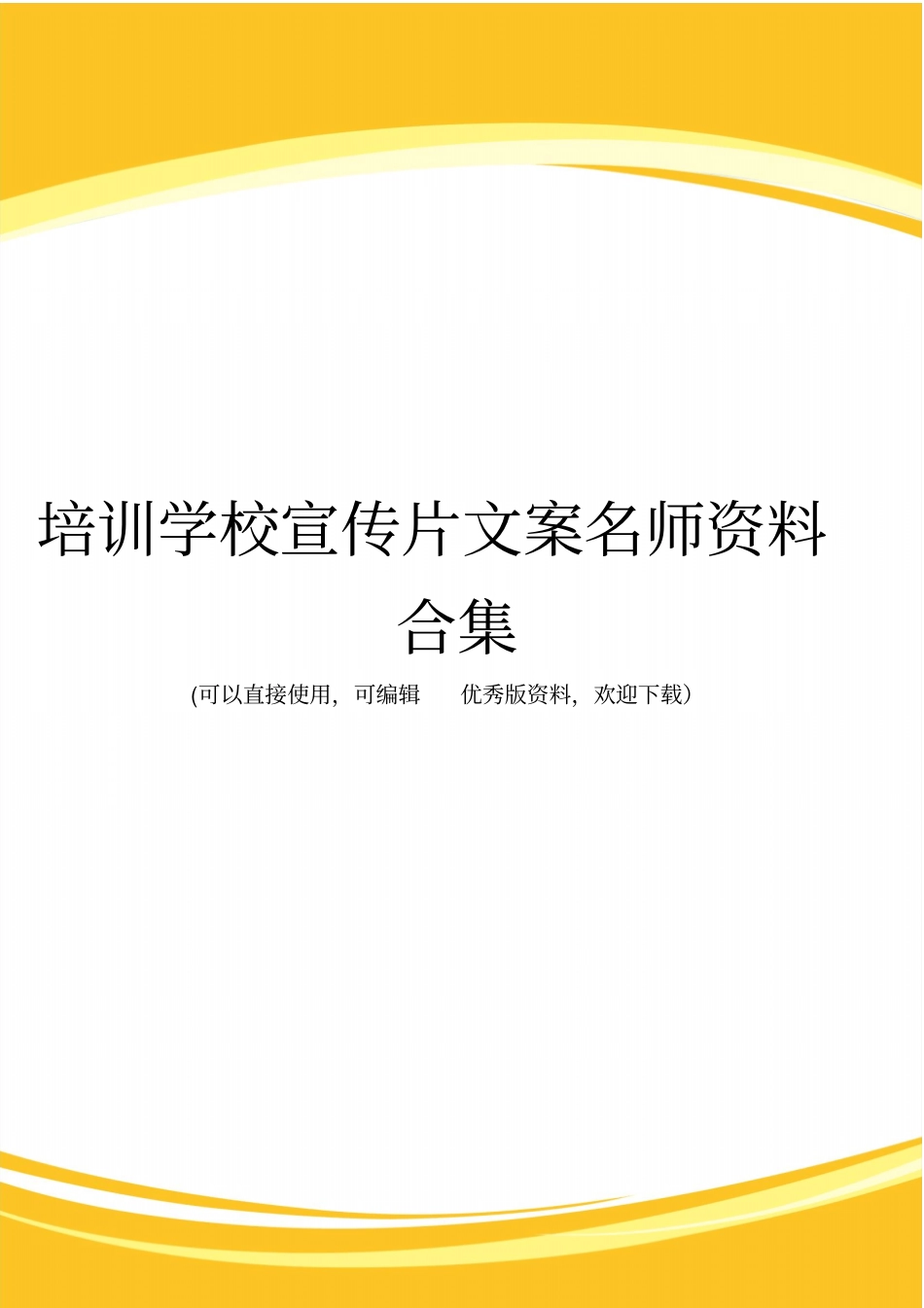 培训学校宣传片文案名师资料合集

(可以直接使用，可编辑 优秀版资料，欢迎下载）